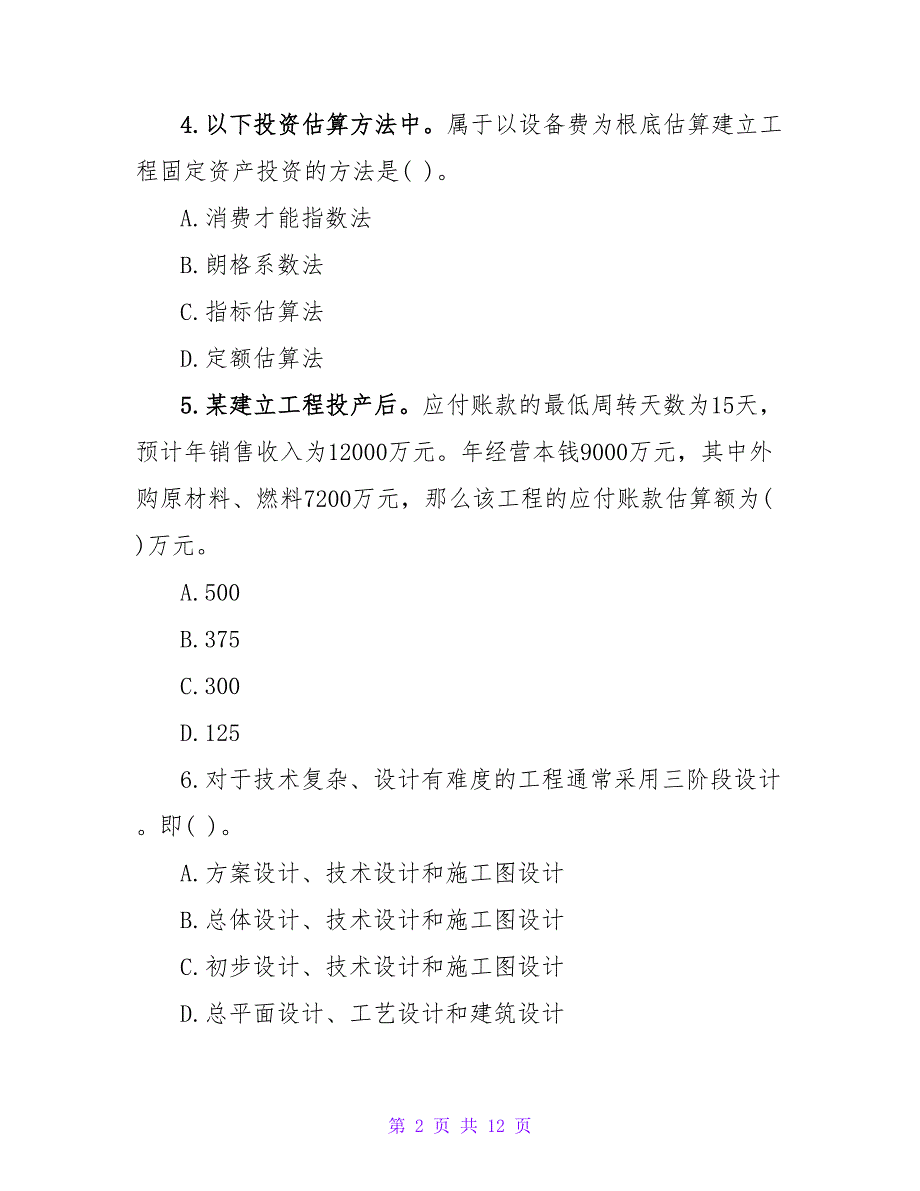 4.以下投资估算方法中。属于以设备费为根底估算建立工程固定资产投资的方法是( )。

A.消费才能指数法

B.朗格系数法

C.指标估算法

D.定额估算法

5.某建立工程投产后。应付账款的最低周转天数为15天，预计年销售收入为12000万元。年经营本钱9000万元，其中外购原材料、燃料7200万元，那么该工程的应付账款估算额为( )万元。

A.500

B.375

C.300

D.125

6.对于技术复杂、设计有难度的工程通常采用三阶段设计。即( )。

A.方案设计、技术设计和施工图设计

B.总体设计、技术设计和施工图设计

C.初步设计、技术设计和施工图设计

D.总平面设计、工艺设计和建筑设计

第 2 页 共 12 页